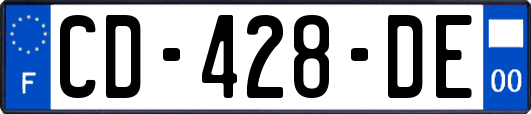 F

CD-428-DE

00